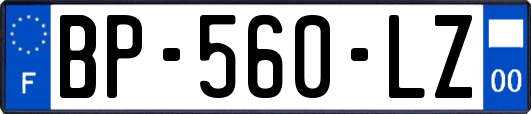 F
BP-560-LZ
00